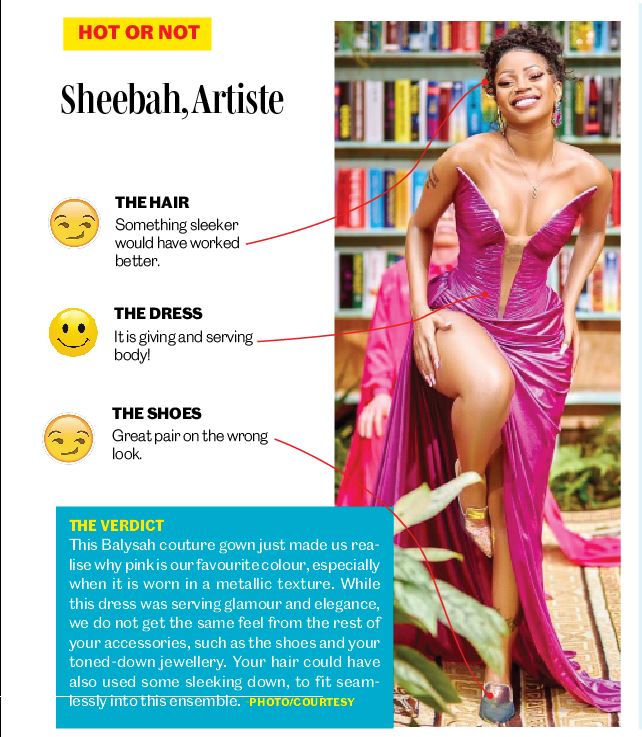 HOT OR NOT

Sheebah, Artiste

THE HAIR
Something sleeker would have worked better.

THE DRESS
It is giving and serving body!

THE SHOES
Great pair on the wrong look.

THE VERDICT
This Balysah couture gown just made us realise why pink is our favourite colour, especially when it is worn in a metallic texture. While this dress was serving glamour and elegance, we do not get the same feel from the rest of your accessories, such as the shoes and your toned-down jewellery. Your hair could have also used some sleeking down, to fit seamlessly into this ensemble. PHOTO/COURTESY